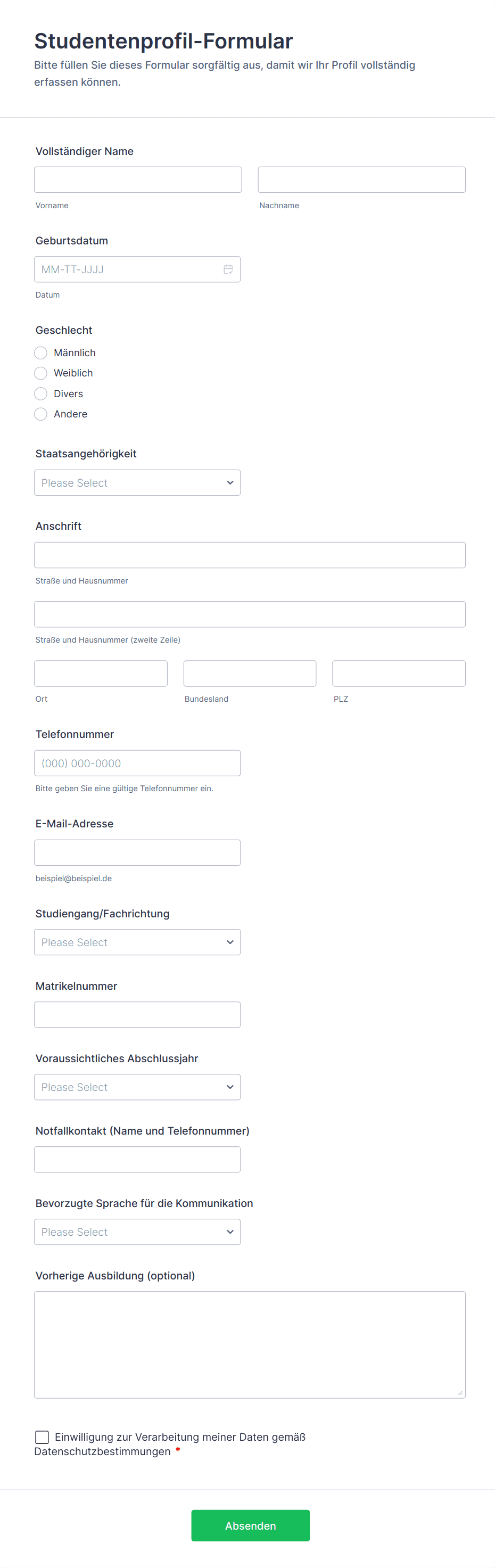 Studentenprofil-Formular

Bitte füllen Sie dieses Formular sorgfältig aus, damit wir Ihr Profil vollständig erfassen können.

Vollständiger Name

Vorname

Nachname

Geburtsdatum

MM-TT-JJJJ

Datum

Geschlecht

Männlich

Weiblich

Divers

Andere

Staatsangehörigkeit

Please Select

Anschrift

Straße und Hausnummer

Straße und Hausnummer (zweite Zeile)

Ort

Bundesland

PLZ

Telefonnummer

(000) 000-0000

Bitte geben Sie eine gültige Telefonnummer ein.

E-Mail-Adresse

beispiel@beispiel.de

Studiengang/Fachrichtung

Please Select

Matrikelnummer

Voraussichtliches Abschlussjahr

Please Select

Notfallkontakt (Name und Telefonnummer)

Bevorzugte Sprache für die Kommunikation

Please Select

Vorherige Ausbildung (optional)

Einwilligung zur Verarbeitung meiner Daten gemäß Datenschutzbestimmungen *

Absenden